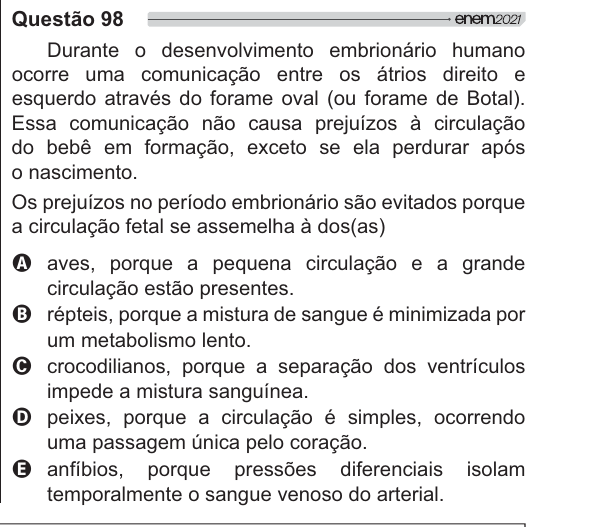 Questão 98 enem2021

Durante o desenvolvimento embrionário humano ocorre uma comunicação entre os átrios direito e esquerdo através do forame oval (ou forame de Botal). Essa comunicação não causa prejuízos à circulação do bebê em formação, exceto se ela perdurar após o nascimento.

Os prejuízos no período embrionário são evitados porque a circulação fetal se assemelha à dos(as)

A aves, porque a pequena circulação e a grande circulação estão presentes.
B répteis, porque a mistura de sangue é minimizada por um metabolismo lento.
C crocodilianos, porque a separação dos ventrículos impede a mistura sanguínea.
D peixes, porque a circulação é simples, ocorrendo uma passagem única pelo coração.
E anfíbios, porque pressões diferenciais isolam temporalmente o sangue venoso do arterial.